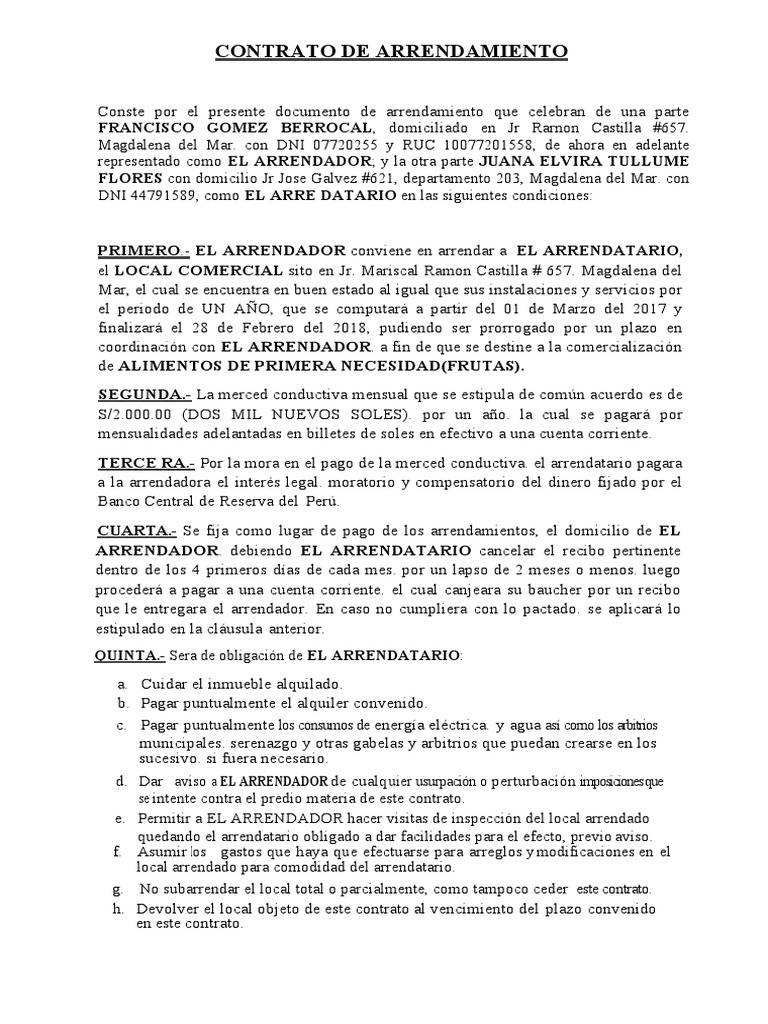 CONTRATO DE ARRENDAMIENTO

Conste por el presente documento de arrendamiento que celebran de una parte FRANCISCO GOMEZ BERROCAL, domiciliado en Jr Ramon Castilla #657. Magdalena del Mar. con DNI 07720255 y RUC 10077201558, de ahora en adelante representado como EL ARRENDADOR; y la otra parte JUANA ELVIRA TULLUME FLORES con domicilio Jr Jose Galvez #621, departamento 203, Magdalena del Mar. con DNI 44791589, como EL ARRE DATARIO en las siguientes condiciones:

PRIMERO.- EL ARRENDADOR conviene en arrendar a EL ARRENDATARIO, el LOCAL COMERCIAL sito en Jr. Mariscal Ramon Castilla # 657. Magdalena del Mar, el cual se encuentra en buen estado al igual que sus instalaciones y servicios por el periodo de UN AÑO, que se computará a partir del 01 de Marzo del 2017 y finalizará el 28 de Febrero del 2018, pudiendo ser prorrogado por un plazo en coordinación con EL ARRENDADOR. a fin de que se destine a la comercialización de ALIMENTOS DE PRIMERA NECESIDAD(FRUTAS).

SEGUNDA.- La merced conductiva mensual que se estipula de común acuerdo es de S/2.000.00 (DOS MIL NUEVOS SOLES). por un año. la cual se pagará por mensualidades adelantadas en billetes de soles en efectivo a una cuenta corriente.

TERCE RA.- Por la mora en el pago de la merced conductiva. el arrendatario pagara a la arrendadora el interés legal. moratorio y compensatorio del dinero fijado por el Banco Central de Reserva del Perú.

CUARTA.- Se fija como lugar de pago de los arrendamientos, el domicilio de EL ARRENDADOR. debiendo EL ARRENDATARIO cancelar el recibo pertinente dentro de los 4 primeros días de cada mes. por un lapso de 2 meses o menos. luego procederá a pagar a una cuenta corriente. el cual canjeara su baucher por un recibo que le entregara el arrendador. En caso no cumpliera con lo pactado. se aplicará lo estipulado en la cláusula anterior.

QUINTA.- Sera de obligación de EL ARRENDATARIO:

a. Cuidar el inmueble alquilado.
b. Pagar puntualmente el alquiler convenido.
c. Pagar puntualmente los consumos de energía eléctrica. y agua así como los arbitrios municipales. serenazgo y otras gabelas y arbitrios que puedan crearse en los sucesivo. si fuera necesario.
d. Dar aviso a EL ARRENDADOR de cualquier usurpación o perturbación imposiciones que se intente contra el predio materia de este contrato.
e. Permitir a EL ARRENDADOR hacer visitas de inspección del local arrendado quedando el arrendatario obligado a dar facilidades para el efecto, previo aviso.
f. Asumir los gastos que haya que efectuarse para arreglos y modificaciones en el local arrendado para comodidad del arrendatario.
g. No subarrendar el local total o parcialmente, como tampoco ceder este contrato.
h. Devolver el local objeto de este contrato al vencimiento del plazo convenido en este contrato.